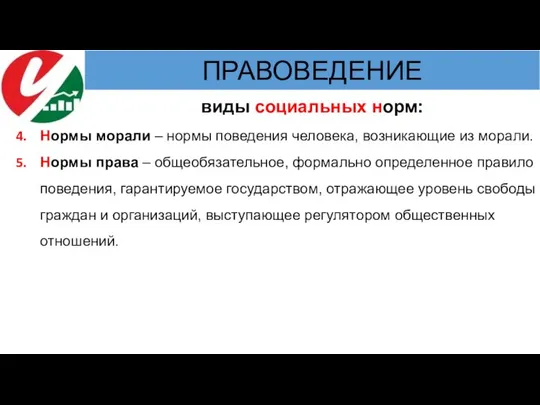 ПРАВОВЕДЕНИЕ

виды социальных норм:

4. Нормы морали – нормы поведения человека, возникающие из морали.

5. Нормы права – общеобязательное, формально определенное правило поведения, гарантируемое государством, отражающее уровень свободы граждан и организаций, выступающее регулятором общественных отношений.